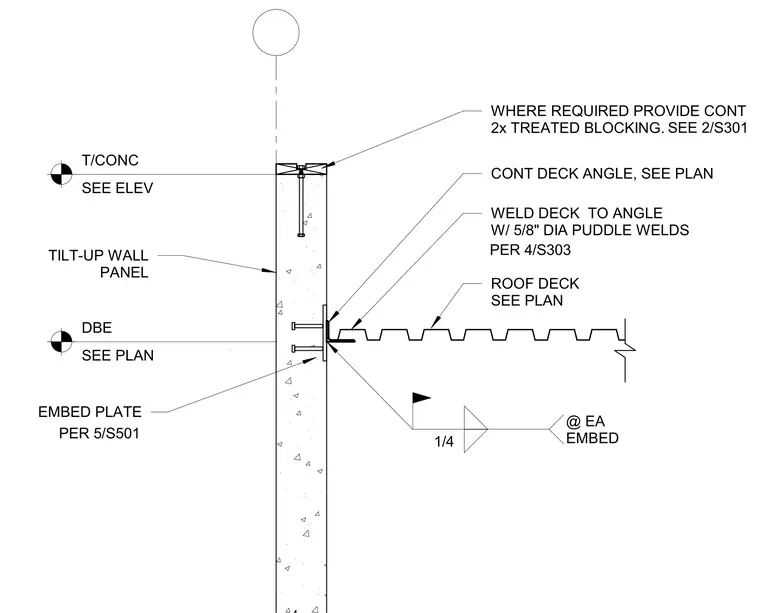 WHERE REQUIRED PROVIDE CONT 2x TREATED BLOCKING. SEE 2/S301

T/CONC
SEE ELEV

CONT DECK ANGLE, SEE PLAN

WELD DECK TO ANGLE W/ 5/8" DIA PUDDLE WELDS PER 4/S303

TILT-UP WALL PANEL

ROOF DECK SEE PLAN

DBE
SEE PLAN

EMBED PLATE PER 5/S501

1/4

@ EA EMBED